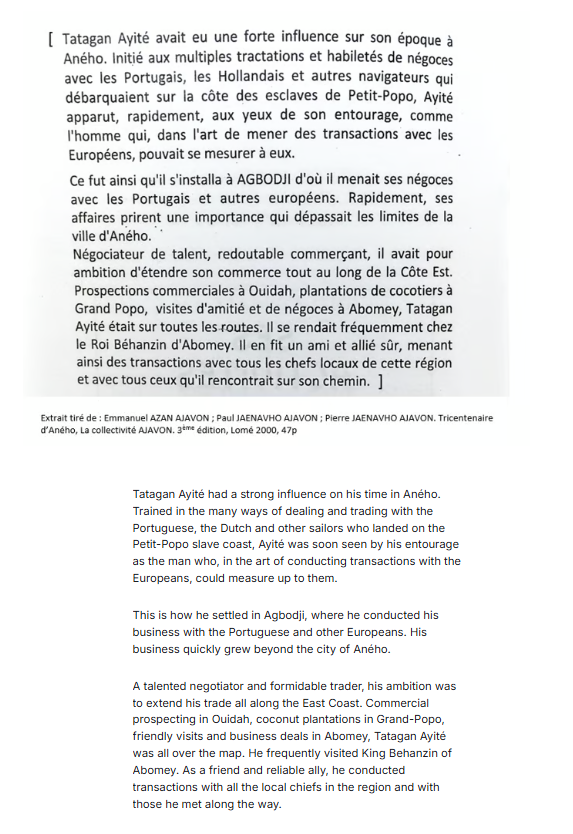 [ Tatagan Ayité avait eu une forte influence sur son époque à Aného. Initié aux multiples tractations et habiletés de négoces avec les Portugais, les Hollandais et autres navigateurs qui débarquaient sur la côte des esclaves de Petit-Popo, Ayité apparut, rapidement, aux yeux de son entourage, comme l'homme qui, dans l'art de mener des transactions avec les Européens, pouvait se mesurer à eux.

Ce fut ainsi qu'il s'installa à AGBODJI d'où il menait ses négoces avec les Portugais et autres européens. Rapidement, ses affaires prirent une importance qui dépassait les limites de la ville d'Aného.
Négociateur de talent, redoutable commerçant, il avait pour ambition d'étendre son commerce tout au long de la Côte Est. Prospections commerciales à Ouidah, plantations de cocotiers à Grand Popo, visites d'amitié et de négoces à Abomey, Tatagan Ayité était sur toutes les routes. Il se rendait fréquemment chez le Roi Béhanzin d'Abomey. Il en fit un ami et allié sûr, menant ainsi des transactions avec tous les chefs locaux de cette région et avec tous ceux qu'il rencontrait sur son chemin. ]

Extrait tiré de : Emmanuel AZAN AJAVON ; Paul JAENAVHO AJAVON ; Pierre JAENAVHO AJAVON. Tricentenaire d'Aného, La collectivité AJAVON. 3ème édition, Lomé 2000, 47p

Tatagan Ayité had a strong influence on his time in Aného. Trained in the many ways of dealing and trading with the Portuguese, the Dutch and other sailors who landed on the Petit-Popo slave coast, Ayité was soon seen by his entourage as the man who, in the art of conducting transactions with the Europeans, could measure up to them.

This is how he settled in Agbodji, where he conducted his business with the Portuguese and other Europeans. His business quickly grew beyond the city of Aného.

A talented negotiator and formidable trader, his ambition was to extend his trade all along the East Coast. Commercial prospecting in Ouidah, coconut plantations in Grand-Popo, friendly visits and business deals in Abomey, Tatagan Ayité was all over the map. He frequently visited King Behanzin of Abomey. As a friend and reliable ally, he conducted transactions with all the local chiefs in the region and with those he met along the way.